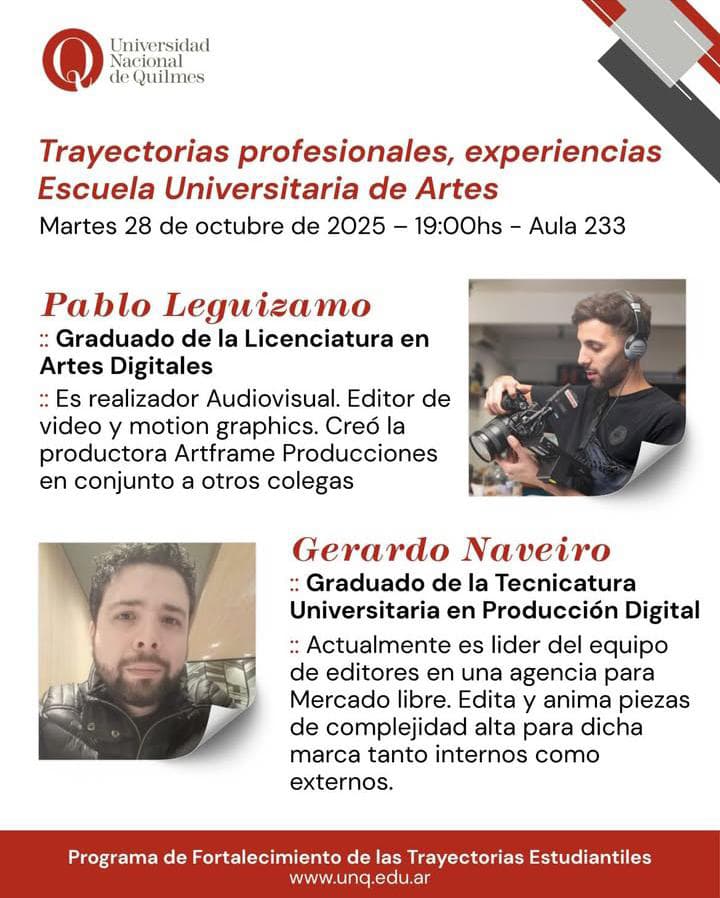 Universidad
Nacional
de Quilmes

Trayectorias profesionales, experiencias
Escuela Universitaria de Artes
Martes 28 de octubre de 2025 – 19:00hs - Aula 233

Pablo Leguizamo
:: Graduado de la Licenciatura en Artes Digitales
:: Es realizador Audiovisual. Editor de video y motion graphics. Creó la productora Artframe Producciones en conjunto a otros colegas

Gerardo Naveiro
:: Graduado de la Tecnicatura Universitaria en Producción Digital
:: Actualmente es lider del equipo de editores en una agencia para Mercado libre. Edita y anima piezas de complejidad alta para dicha marca tanto internos como externos.

Programa de Fortalecimiento de las Trayectorias Estudiantiles
www.unq.edu.ar